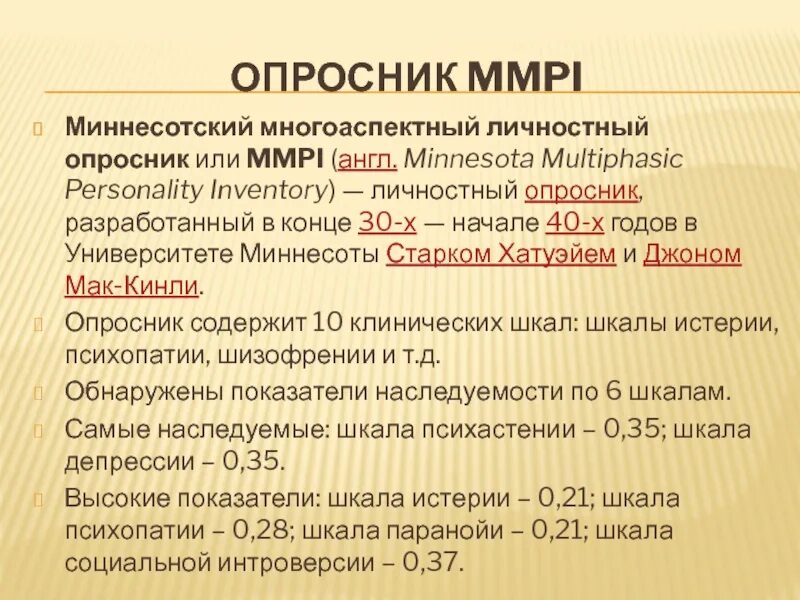 ОПРОСНИК MMPI

Миннесотский многоаспектный личностный опросник или MMPI (англ. Minnesota Multiphasic Personality Inventory) — личностный опросник, разработанный в конце 30-х — начале 40-х годов в Университете Миннесоты Старком Хатуэйем и Джоном Мак-Кинли.

Опросник содержит 10 клинических шкал: шкалы истерии, психопатии, шизофрении и т.д.

Обнаружены показатели наследуемости по 6 шкалам.

Самые наследуемые: шкала психастении – 0,35; шкала депрессии – 0,35.

Высокие показатели: шкала истерии – 0,21; шкала психопатии – 0,28; шкала паранойи – 0,21; шкала социальной интроверсии – 0,37.